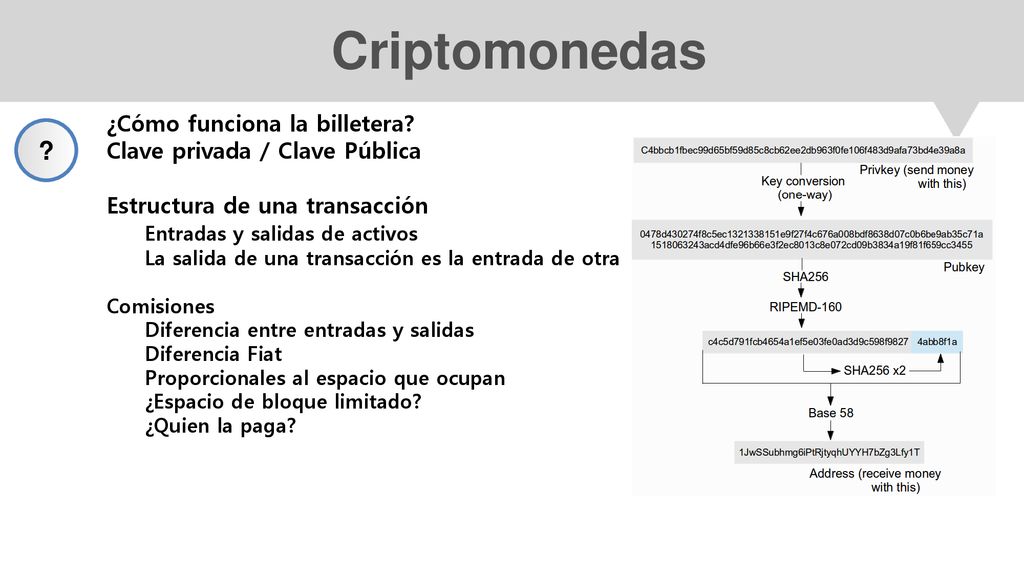 Criptomonedas

?

¿Cómo funciona la billetera?
Clave privada / Clave Pública

Estructura de una transacción
Entradas y salidas de activos
La salida de una transacción es la entrada de otra

Comisiones
Diferencia entre entradas y salidas
Diferencia Fiat
Proporcionales al espacio que ocupan
¿Espacio de bloque limitado?
¿Quien la paga?

C4bbcb1fbec99d65bf59d85c8cb62ee2db963f0fe106f483d9afa73bd4e39a8a
Privkey (send money with this)
Key conversion (one-way)
0478d430274f8c5ec1321338151e9f27f4c676a008bdf8638d07c0b6be9ab35c71a 1518063243acd4dfe96b66e3f2ec8013c8e072cd09b3834a19f81f659cc3455
Pubkey
SHA256
RIPEMD-160
c4c5d791fcb4654a1ef5e03fe0ad3d9c598f9827
4abb8f1a
SHA256 x2
Base 58
1JwSSubhmg6iPtRjtyqhUYYH7bZg3Lfy1T
Address (receive money with this)